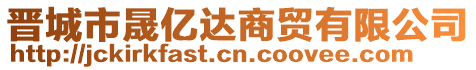 晋城市晟亿达商贸有限公司
http://jckirkfast.cn.coovee.com